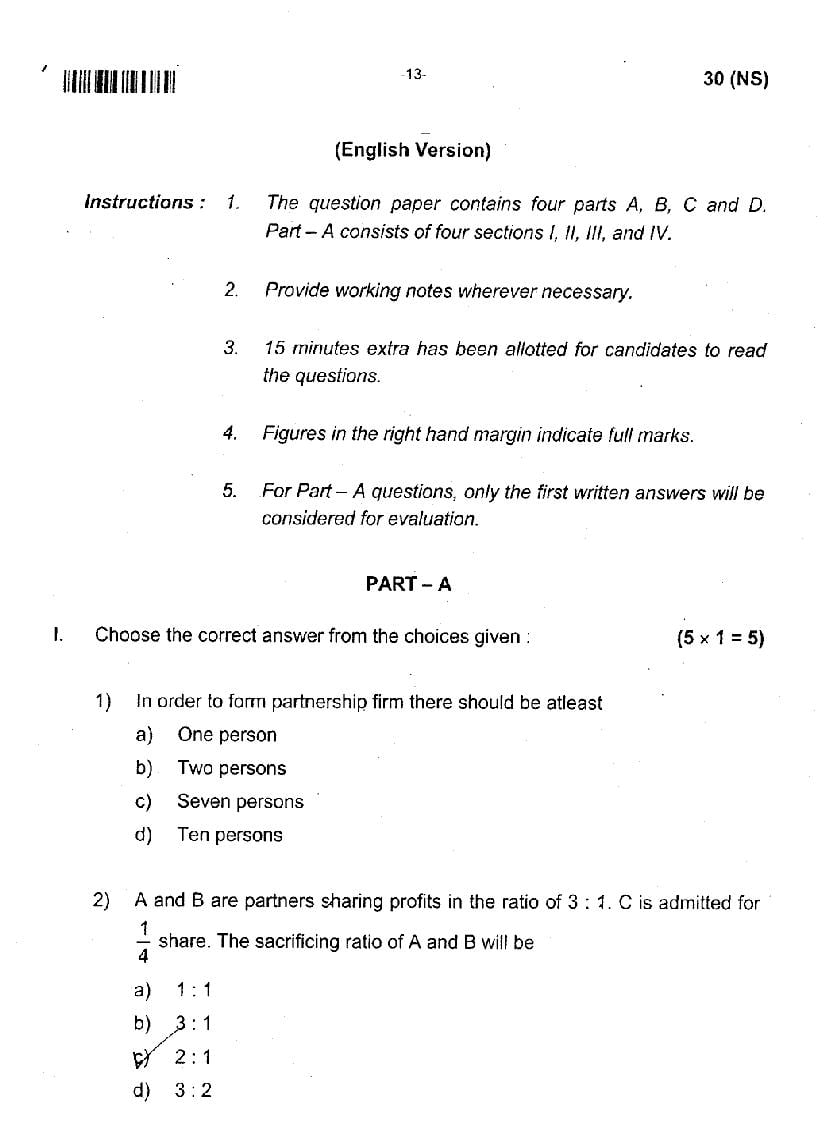 -13-

30 (NS)

(English Version)

Instructions : 1. The question paper contains four parts A, B, C and D. Part – A consists of four sections I, II, III, and IV.

2. Provide working notes wherever necessary.

3. 15 minutes extra has been allotted for candidates to read the questions.

4. Figures in the right hand margin indicate full marks.

5. For Part – A questions, only the first written answers will be considered for evaluation.

PART – A

I. Choose the correct answer from the choices given : (5 × 1 = 5)

1) In order to form partnership firm there should be atleast
a) One person
b) Two persons
c) Seven persons
d) Ten persons

2) A and B are partners sharing profits in the ratio of 3 : 1. C is admitted for $\frac{1}{4}$ share. The sacrificing ratio of A and B will be
a) 1 : 1
b) 3 : 1
c) 2 : 1
d) 3 : 2